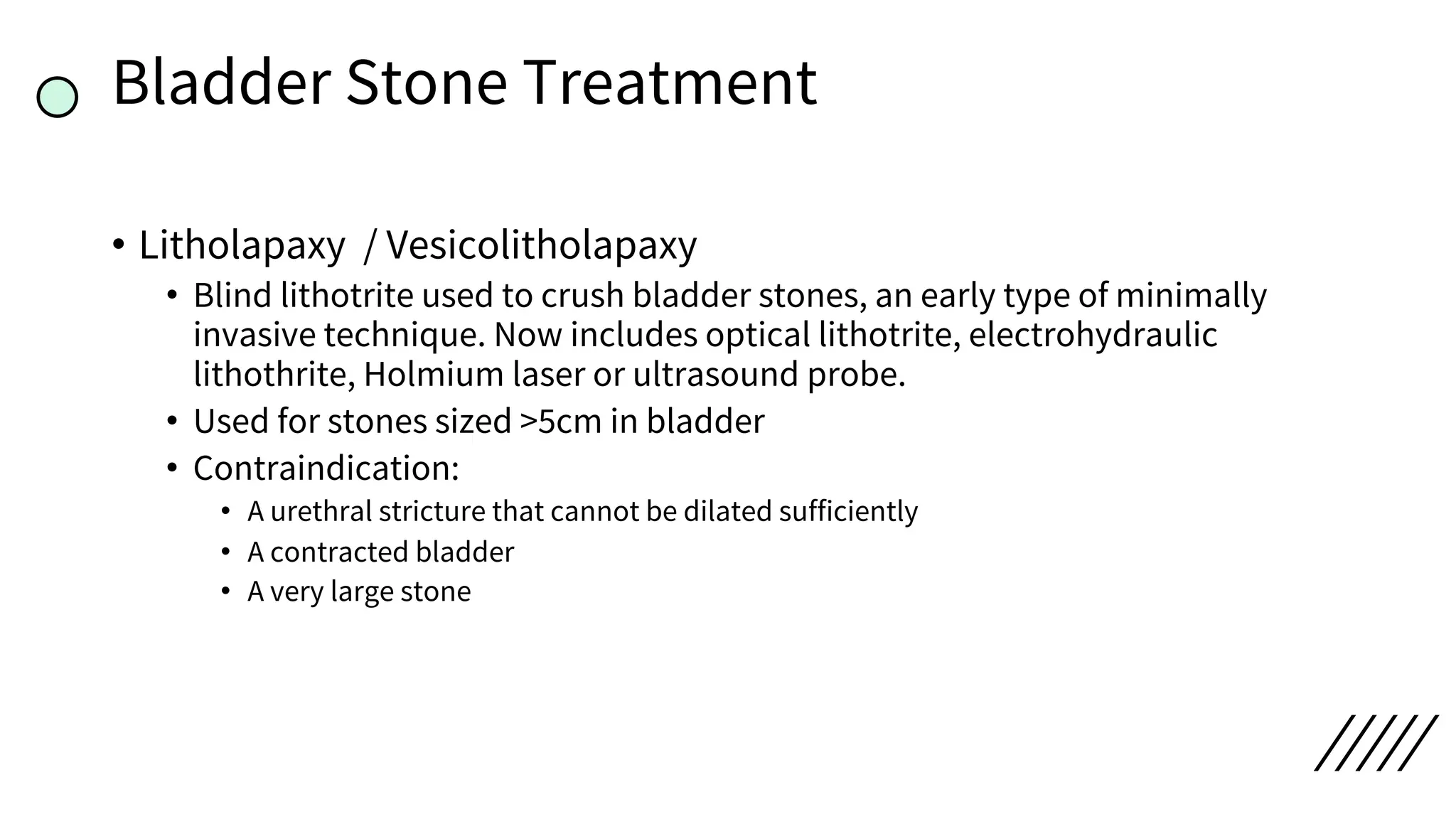 Bladder Stone Treatment

• Litholapaxy / Vesicolitholapaxy
• Blind lithotrite used to crush bladder stones, an early type of minimally invasive technique. Now includes optical lithotrite, electrohydraulic lithothrite, Holmium laser or ultrasound probe.
• Used for stones sized >5cm in bladder
• Contraindication:
• A urethral stricture that cannot be dilated sufficiently
• A contracted bladder
• A very large stone